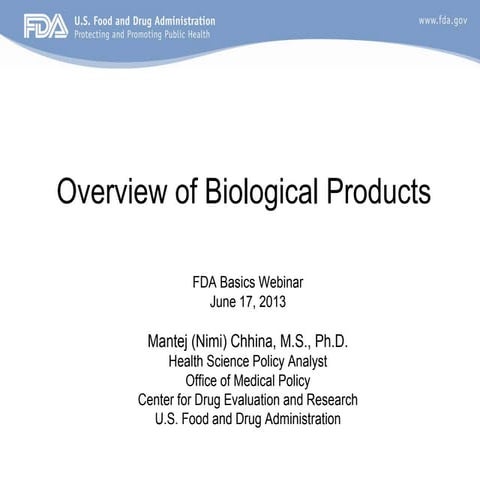 FDA U.S. Food and Drug Administration
Protecting and Promoting Public Health

www.fda.gov

Overview of Biological Products

FDA Basics Webinar
June 17, 2013

Mantej (Nimi) Chhina, M.S., Ph.D.
Health Science Policy Analyst
Office of Medical Policy
Center for Drug Evaluation and Research
U.S. Food and Drug Administration